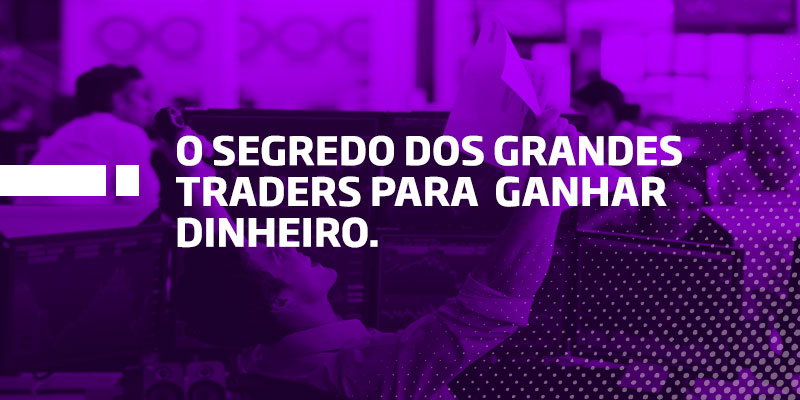 O SEGREDO DOS GRANDES TRADERS PARA  GANHAR DINHEIRO.